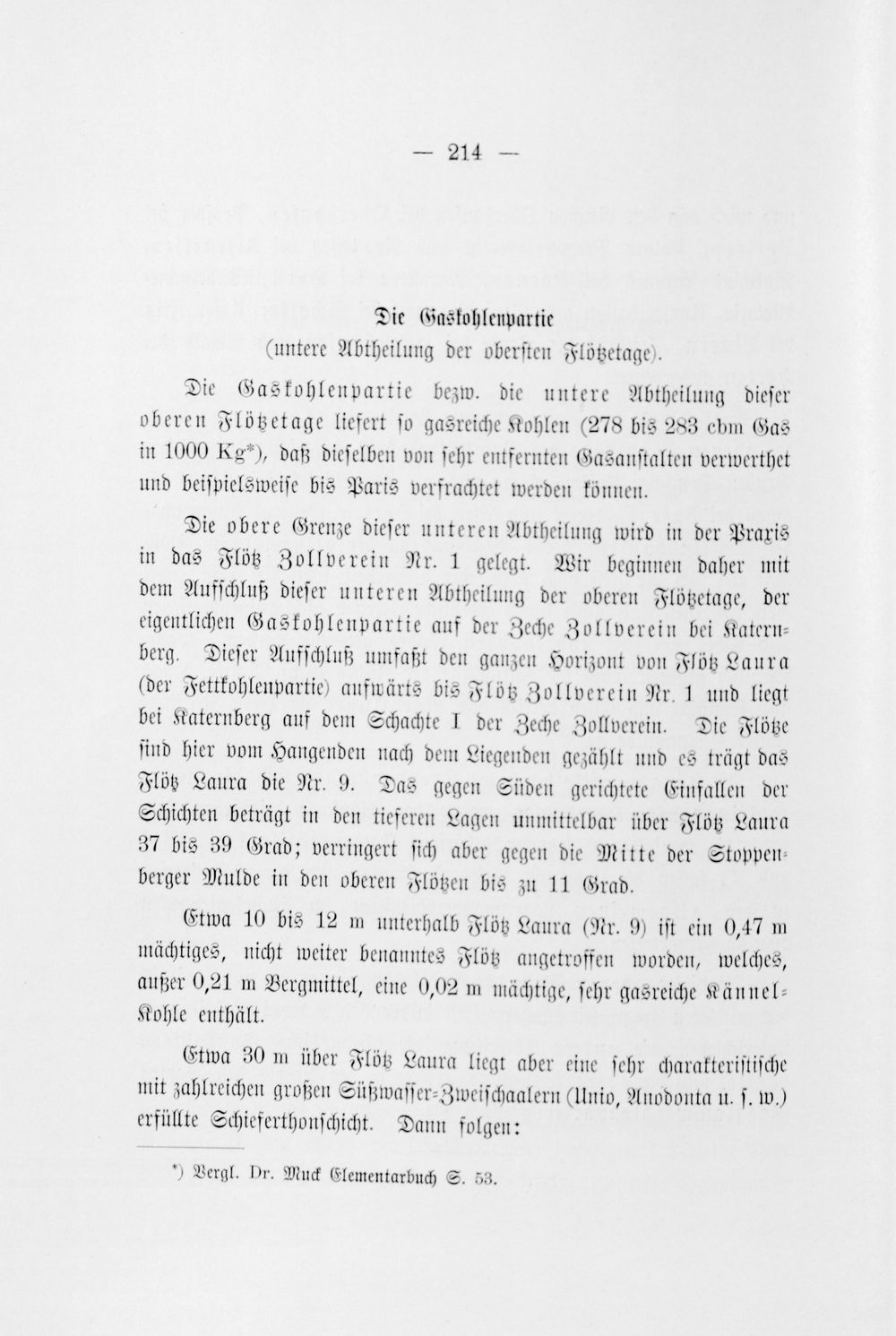 — 214 —

Die Gaskohlenpartie
(untere Abtheilung der obersten Flötzetage).

Die Gaskohlenpartie bezw. die untere Abtheilung dieser oberen Flötzetage liefert so gasreiche Kohlen (278 bis 283 cbm Gas in 1000 Kg*), daß dieselben von sehr entfernten Gasanstalten verwerthet und beispielsweise bis Paris verfrachtet werden können.

Die obere Grenze dieser unteren Abtheilung wird in der Praxis in das Flötz Zollverein Nr. 1 gelegt. Wir beginnen daher mit dem Aufschluß dieser unteren Abtheilung der oberen Flötzetage, der eigentlichen Gaskohlenpartie auf der Zeche Zollverein bei Katernberg. Dieser Aufschluß umfaßt den ganzen Horizont von Flötz Laura (der Fettkohlenpartie) aufwärts bis Flötz Zollverein Nr. 1 und liegt bei Katernberg auf dem Schachte I der Zeche Zollverein. Die Flötze sind hier vom Hangenden nach dem Liegenden gezählt und es trägt das Flötz Laura die Nr. 9. Das gegen Süden gerichtete Einfallen der Schichten beträgt in den tieferen Lagen unmittelbar über Flötz Laura 37 bis 39 Grad; verringert sich aber gegen die Mitte der Stoppenberger Mulde in den oberen Flötzen bis zu 11 Grad.

Etwa 10 bis 12 m unterhalb Flötz Laura (Nr. 9) ist ein 0,47 m mächtiges, nicht weiter benanntes Flötz angetroffen worden, welches, außer 0,21 m Bergmittel, eine 0,02 m mächtige, sehr gasreiche Kännel-Kohle enthält.

Etwa 30 m über Flötz Laura liegt aber eine sehr charakteristische mit zahlreichen großen Süßwasser-Zweischaalern (Unio, Anodonta u. s. w.) erfüllte Schieferthonschicht. Dann folgen:

*) Vergl. Dr. Muck Elementarbuch S. 53.